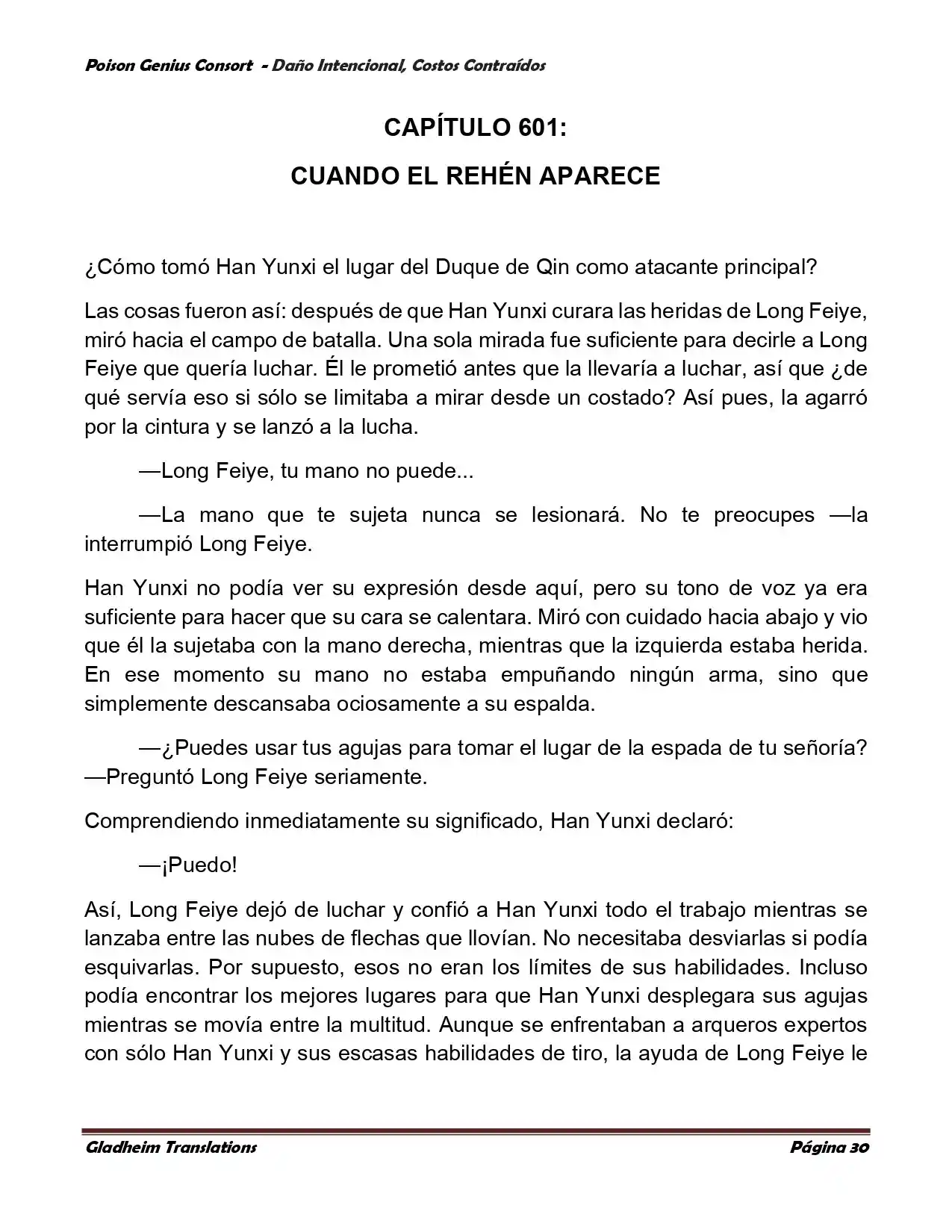 Poison Genius Consort - Daño Intencional, Costos Contraídos

CAPÍTULO 601:

CUANDO EL REHÉN APARECE

¿Cómo tomó Han Yunxi el lugar del Duque de Qin como atacante principal?

Las cosas fueron así: después de que Han Yunxi curara las heridas de Long Feiye, miró hacia el campo de batalla. Una sola mirada fue suficiente para decirle a Long Feiye que quería luchar. Él le prometió antes que la llevaría a luchar, así que ¿de qué servía eso si sólo se limitaba a mirar desde un costado? Así pues, la agarró por la cintura y se lanzó a la lucha.

—Long Feiye, tu mano no puede...

—La mano que te sujeta nunca se lesionará. No te preocupes —la interrumpió Long Feiye.

Han Yunxi no podía ver su expresión desde aquí, pero su tono de voz ya era suficiente para hacer que su cara se calentara. Miró con cuidado hacia abajo y vio que él la sujetaba con la mano derecha, mientras que la izquierda estaba herida. En ese momento su mano no estaba empuñando ningún arma, sino que simplemente descansaba ociosamente a su espalda.

—¿Puedes usar tus agujas para tomar el lugar de la espada de tu señoría? —Preguntó Long Feiye seriamente.

Comprendiendo inmediatamente su significado, Han Yunxi declaró:

—¡Puedo!

Así, Long Feiye dejó de luchar y confió a Han Yunxi todo el trabajo mientras se lanzaba entre las nubes de flechas que llovían. No necesitaba desviarlas si podía esquivarlas. Por supuesto, esos no eran los límites de sus habilidades. Incluso podía encontrar los mejores lugares para que Han Yunxi desplegara sus agujas mientras se movía entre la multitud. Aunque se enfrentaban a arqueros expertos con sólo Han Yunxi y sus escasas habilidades de tiro, la ayuda de Long Feiye le

Gladheim Translations
Página 30